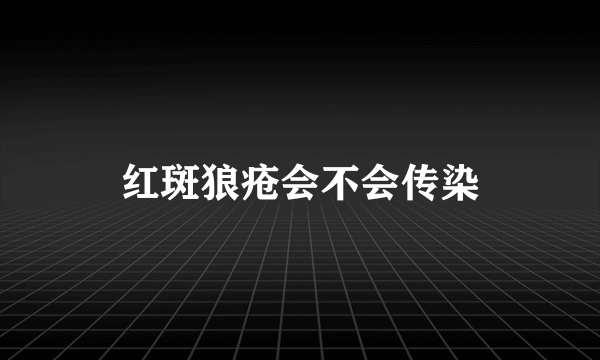 红斑狼疮会不会传染